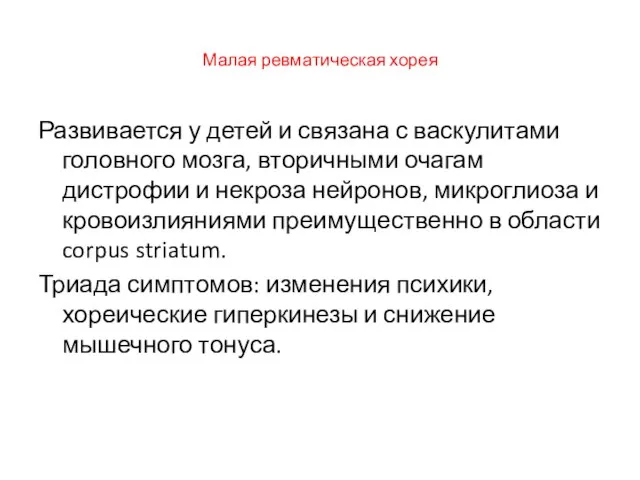 Малая ревматическая хорея

Развивается у детей и связана с васкулитами головного мозга, вторичными очагам дистрофии и некроза нейронов, микроглиоза и кровоизлияниями преимущественно в области corpus striatum.

Триада симптомов: изменения психики, хореические гиперкинезы и снижение мышечного тонуса.